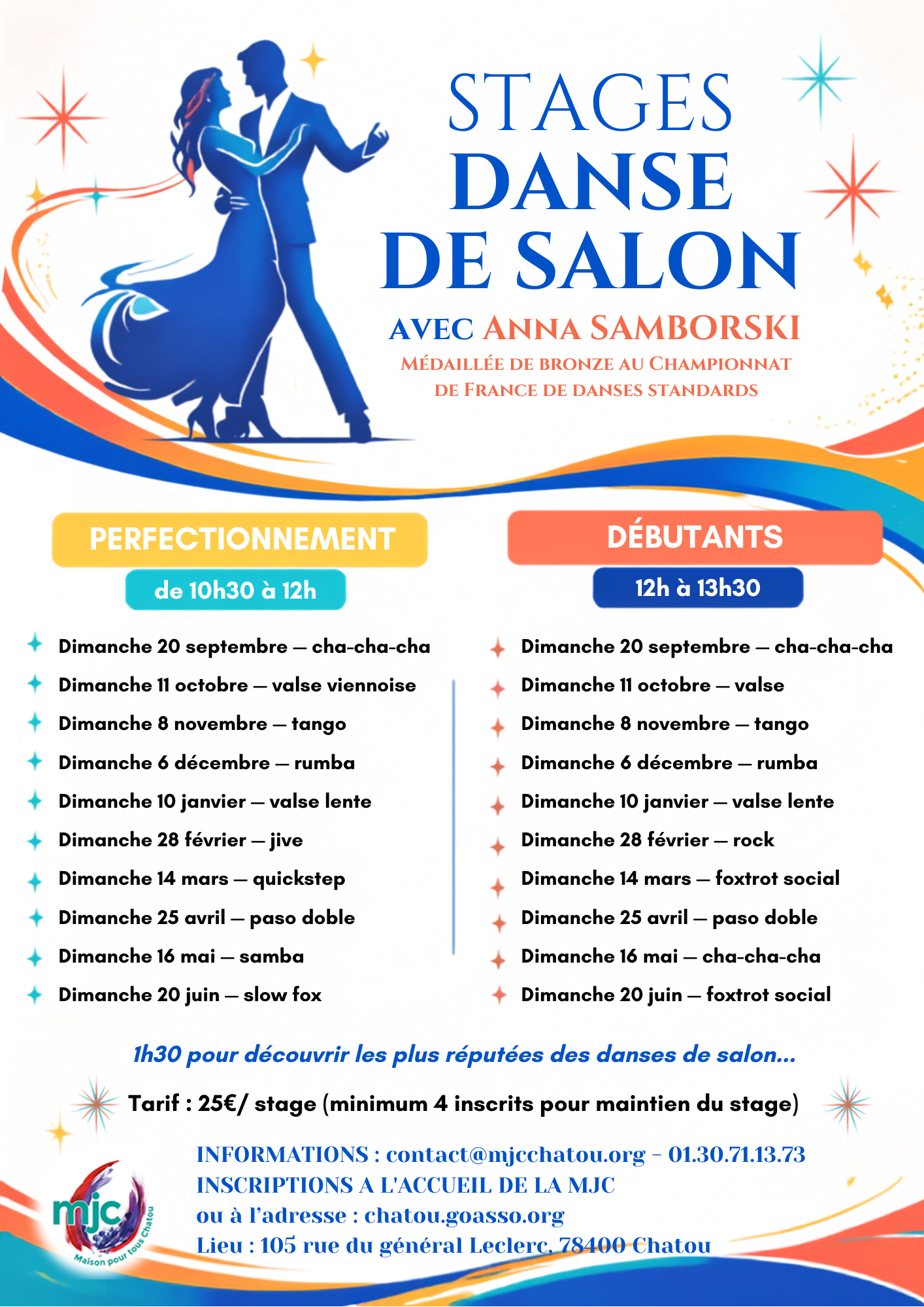 STAGES
DANSE
DE SALON

AVEC ANNA SAMBORSKI
MÉDAILLÉE DE BRONZE AU CHAMPIONNAT DE FRANCE DE DANSES STANDARDS

PERFECTIONNEMENT
de 10h30 à 12h

Dimanche 20 septembre — cha-cha-cha
Dimanche 11 octobre — valse viennoise
Dimanche 8 novembre — tango
Dimanche 6 décembre — rumba
Dimanche 10 janvier — valse lente
Dimanche 28 février — jive
Dimanche 14 mars — quickstep
Dimanche 25 avril — paso doble
Dimanche 16 mai — samba
Dimanche 20 juin — slow fox

DÉBUTANTS
12h à 13h30

Dimanche 20 septembre — cha-cha-cha
Dimanche 11 octobre — valse
Dimanche 8 novembre — tango
Dimanche 6 décembre — rumba
Dimanche 10 janvier — valse lente
Dimanche 28 février — rock
Dimanche 14 mars — foxtrot social
Dimanche 25 avril — paso doble
Dimanche 16 mai — cha-cha-cha
Dimanche 20 juin — foxtrot social

1h30 pour découvrir les plus réputées des danses de salon...

Tarif : 25€/ stage (minimum 4 inscrits pour maintien du stage)

INFORMATIONS : contact@mjcchatou.org - 01.30.71.13.73
INSCRIPTIONS A L'ACCUEIL DE LA MJC
ou à l'adresse : chatou.goasso.org
Lieu : 105 rue du général Leclerc, 78400 Chatou

mjc
Maison pour tous Chatou